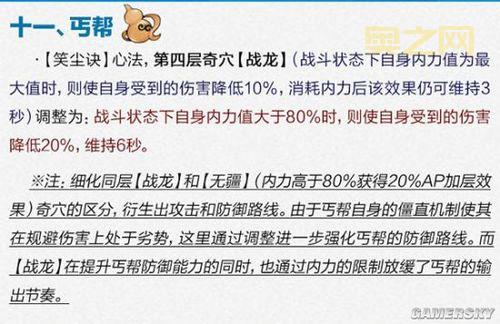 十一、丐帮

·【笑尘诀】心法，第四层奇穴【战龙】（战斗状态下自身内力值为最大值时，则使自身受到的伤害降低10%，消耗内力后该效果仍可维持3秒）调整为：战斗状态下自身内力值大于80%时，则使自身受到的伤害降低20%，维持6秒。

※注：细化同层【战龙】和【无疆】（内力高于80%获得20%AP加层效果）奇穴的区分，衍生出攻击和防御路线。由于丐帮自身的僵直机制使其在规避伤害上处于劣势，这里通过调整进一步强化丐帮的防御路线。而【战龙】在提升丐帮防御能力的同时，也通过内力的限制放缓了丐帮的输出节奏。

GAMERSKY